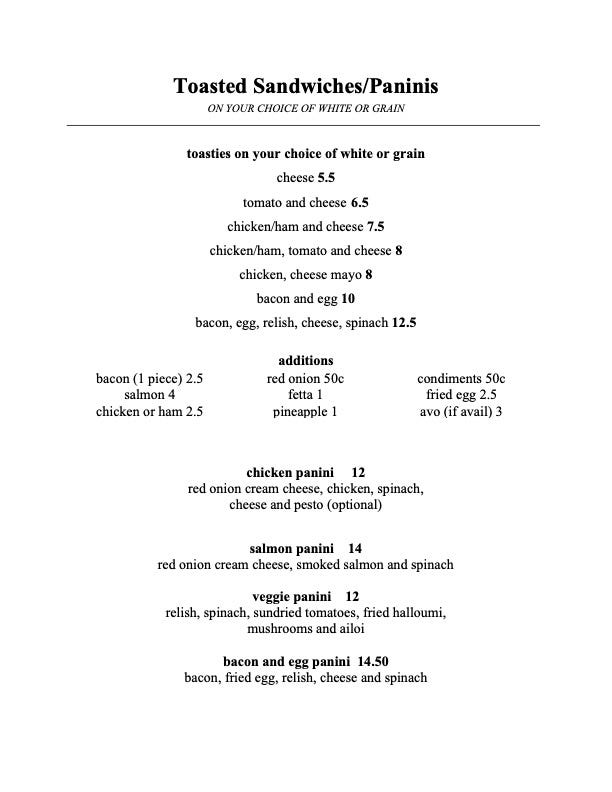 Toasted Sandwiches/Paninis
ON YOUR CHOICE OF WHITE OR GRAIN

toasties on your choice of white or grain

cheese 5.5

tomato and cheese 6.5

chicken/ham and cheese 7.5

chicken/ham, tomato and cheese 8

chicken, cheese mayo 8

bacon and egg 10

bacon, egg, relish, cheese, spinach 12.5

additions

bacon (1 piece) 2.5
salmon 4
chicken or ham 2.5

red onion 50c
fetta 1
pineapple 1

condiments 50c
fried egg 2.5
avo (if avail) 3

chicken panini 12
red onion cream cheese, chicken, spinach, cheese and pesto (optional)

salmon panini 14
red onion cream cheese, smoked salmon and spinach

veggie panini 12
relish, spinach, sundried tomatoes, fried halloumi, mushrooms and ailoi

bacon and egg panini 14.50
bacon, fried egg, relish, cheese and spinach